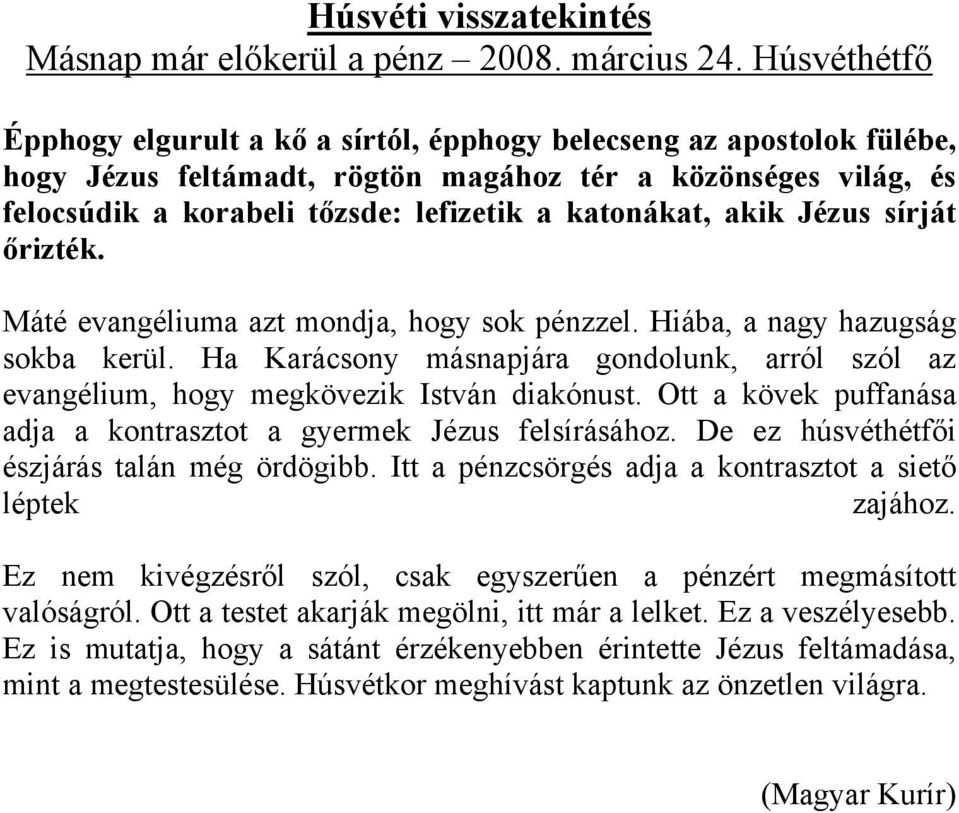 Húsvéti visszatekintés
Másnap már előkerül a pénz – 2008. március 24. Húsvéthétfő

Épphogy elgurult a kő a sírtól, épphogy belecseng az apostolok fülébe, hogy Jézus feltámadt, rögtön magához tér a közönséges világ, és felocsúdik a korabeli tőzsde: lefizetik a katonákat, akik Jézus sírját őrizték.

Máté evangéliuma azt mondja, hogy sok pénzzel. Hiába, a nagy hazugság sokba kerül. Ha Karácsony másnapjára gondolunk, arról szól az evangélium, hogy megkövezik István diakónust. Ott a kövek puffanása adja a kontrasztot a gyermek Jézus felsírásához. De ez húsvéthétfői észjárás talán még ördögibb. Itt a pénzcsörgés adja a kontrasztot a siető léptek zajához.

Ez nem kivégzésről szól, csak egyszerűen a pénzért megmásított valóságról. Ott a testet akarják megölni, itt már a lelket. Ez a veszélyesebb. Ez is mutatja, hogy a sátánt érzékenyebben érintette Jézus feltámadása, mint a megtestesülése. Húsvétkor meghívást kaptunk az önzetlen világra.

(Magyar Kurír)